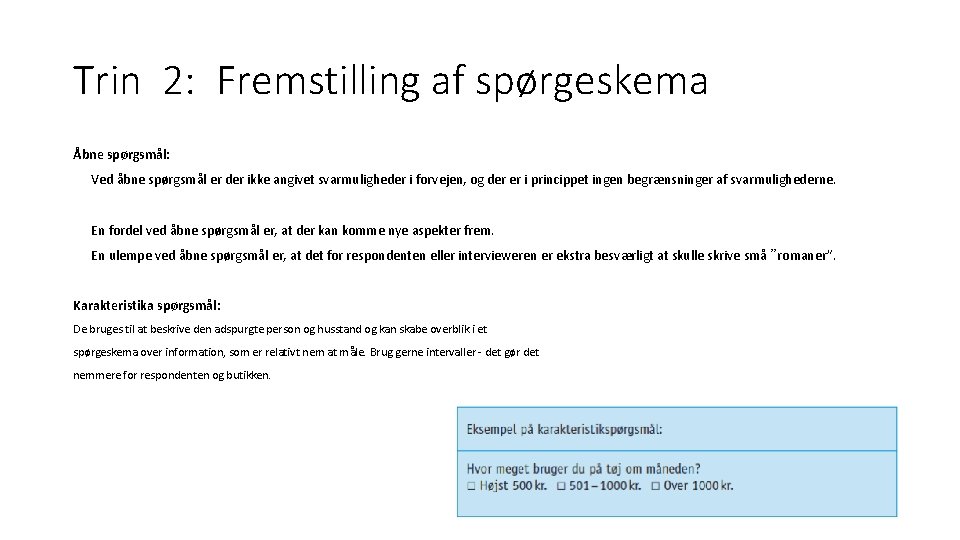 Trin 2: Fremstilling af spørgeskema

Åbne spørgsmål:

Ved åbne spørgsmål er der ikke angivet svarmuligheder i forvejen, og der er i princippet ingen begrænsninger af svarmulighederne.

En fordel ved åbne spørgsmål er, at der kan komme nye aspekter frem.

En ulempe ved åbne spørgsmål er, at det for respondenten eller intervieweren er ekstra besværligt at skulle skrive små "romaner".

Karakteristika spørgsmål:

De bruges til at beskrive den adspurgte person og husstand og kan skabe overblik i et spørgeskema over information, som er relativt nem at måle. Brug gerne intervaller - det gør det nemmere for respondenten og butikken.

Eksempel på karakteristikspørgsmål:

Hvor meget bruger du på tøj om måneden?
☐ Højst 500 kr. ☐ 501 – 1000 kr. ☐ Over 1000 kr.